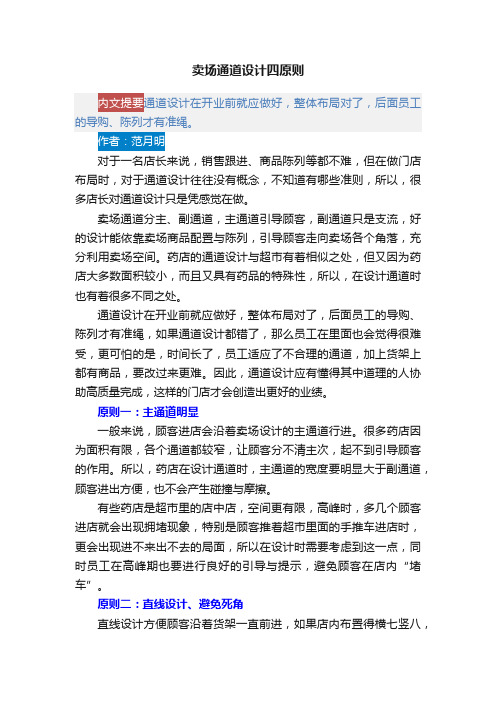 卖场通道设计四原则

内文提要通道设计在开业前就应做好，整体布局对了，后面员工的导购、陈列才有准绳。

作者：范月明

对于一名店长来说，销售跟进、商品陈列等都不难，但在做门店布局时，对于通道设计往往没有概念，不知道有哪些准则，所以，很多店长对通道设计只是凭感觉在做。

卖场通道分主、副通道，主通道引导顾客，副通道只是支流，好的设计能依靠卖场商品配置与陈列，引导顾客走向卖场各个角落，充分利用卖场空间。药店的通道设计与超市有着相似之处，但又因为药店大多数面积较小，而且又具有药品的特殊性，所以，在设计通道时也有着很多不同之处。

通道设计在开业前就应做好，整体布局对了，后面员工的导购、陈列才有准绳，如果通道设计都错了，那么员工在里面也会觉得很难受，更可怕的是，时间长了，员工适应了不合理的通道，加上货架上都有商品，要改过来更难。因此，通道设计应有懂得其中道理的人协助高质量完成，这样的门店才会创造出更好的业绩。

原则一：主通道明显

一般来说，顾客进店会沿着卖场设计的主通道行进。很多药店因为面积有限，各个通道都较窄，让顾客分不清主次，起不到引导顾客的作用。所以，药店在设计通道时，主通道的宽度要明显大于副通道，顾客进出方便，也不会产生碰撞与摩擦。

有些药店是超市里的店中店，空间更有限，高峰时，多几个顾客进店就会出现拥堵现象，特别是顾客推着超市里面的手推车进店时，更会出现进不来出不去的局面，所以在设计时需要考虑到这一点，同时员工在高峰期也要进行良好的引导与提示，避免顾客在店内“堵车”。

原则二：直线设计、避免死角

直线设计方便顾客沿着货架一直前进，如果店内布置得横七竖八，